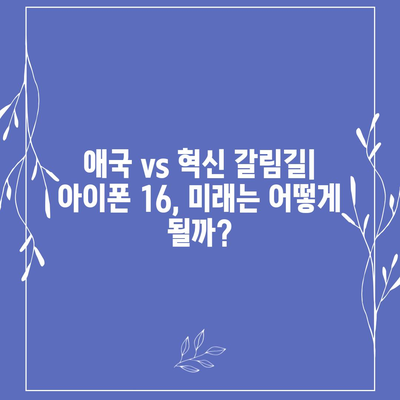 애국 vs 혁신 갈림길| 아이폰 16, 미래는 어떻게 될까?